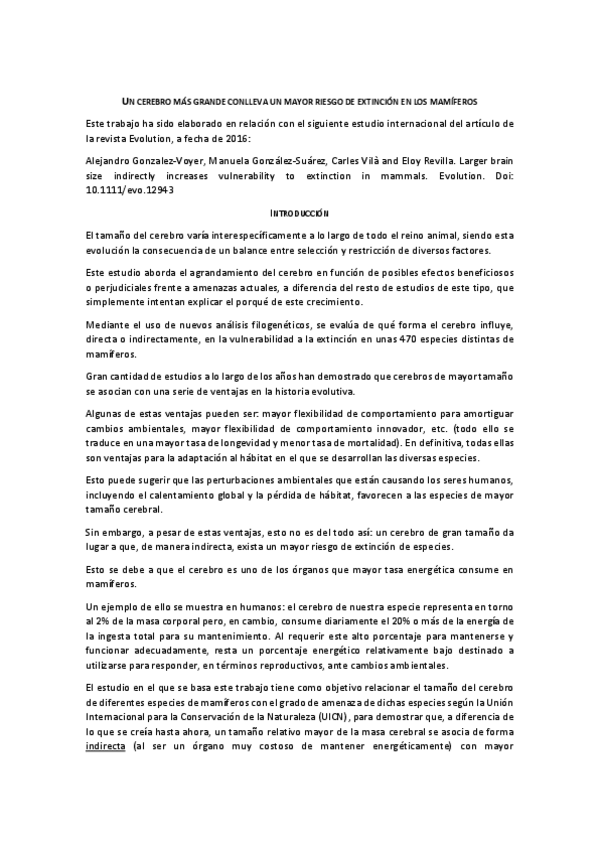 UN CEREBRO MÁS GRANDE CONLLEVA UN MAYOR RIESGO DE EXTINCIÓN EN LOS MAMÍFEROS

Este trabajo ha sido elaborado en relación con el siguiente estudio internacional del artículo de la revista Evolution, a fecha de 2016:

Alejandro Gonzalez-Voyer, Manuela González-Suárez, Carles Vilà and Eloy Revilla. Larger brain size indirectly increases vulnerability to extinction in mammals. Evolution. Doi: 10.1111/evo.12943

INTRODUCCIÓN

El tamaño del cerebro varía interespecíficamente a lo largo de todo el reino animal, siendo esta evolución la consecuencia de un balance entre selección y restricción de diversos factores.

Este estudio aborda el agrandamiento del cerebro en función de posibles efectos beneficiosos o perjudiciales frente a amenazas actuales, a diferencia del resto de estudios de este tipo, que simplemente intentan explicar el porqué de este crecimiento.

Mediante el uso de nuevos análisis filogenéticos, se evalúa de qué forma el cerebro influye, directa o indirectamente, en la vulnerabilidad a la extinción en unas 470 especies distintas de mamíferos.

Gran cantidad de estudios a lo largo de los años han demostrado que cerebros de mayor tamaño se asocian con una serie de ventajas en la historia evolutiva.

Algunas de estas ventajas pueden ser: mayor flexibilidad de comportamiento para amortiguar cambios ambientales, mayor flexibilidad de comportamiento innovador, etc. (todo ello se traduce en una mayor tasa de longevidad y menor tasa de mortalidad). En definitiva, todas ellas son ventajas para la adaptación al hábitat en el que se desarrollan las diversas especies.

Esto puede sugerir que las perturbaciones ambientales que están causando los seres humanos, incluyendo el calentamiento global y la pérdida de hábitat, favorecen a las especies de mayor tamaño cerebral.

Sin embargo, a pesar de estas ventajas, esto no es del todo así: un cerebro de gran tamaño da lugar a que, de manera indirecta, exista un mayor riesgo de extinción de especies.

Esto se debe a que el cerebro es uno de los órganos que mayor tasa energética consume en mamíferos.

Un ejemplo de ello se muestra en humanos: el cerebro de nuestra especie representa en torno al 2% de la masa corporal pero, en cambio, consume diariamente el 20% o más de la energía de la ingesta total para su mantenimiento. Al requerir este alto porcentaje para mantenerse y funcionar adecuadamente, resta un porcentaje energético relativamente bajo destinado a utilizarse para responder, en términos reproductivos, ante cambios ambientales.

El estudio en el que se basa este trabajo tiene como objetivo relacionar el tamaño del cerebro de diferentes especies de mamíferos con el grado de amenaza de dichas especies según la Unión Internacional para la Conservación de la Naturaleza (UICN), para demostrar que, a diferencia de lo que se creía hasta ahora, un tamaño relativo mayor de la masa cerebral se asocia de forma indirecta (al ser un órgano muy costoso de mantener energéticamente) con mayor